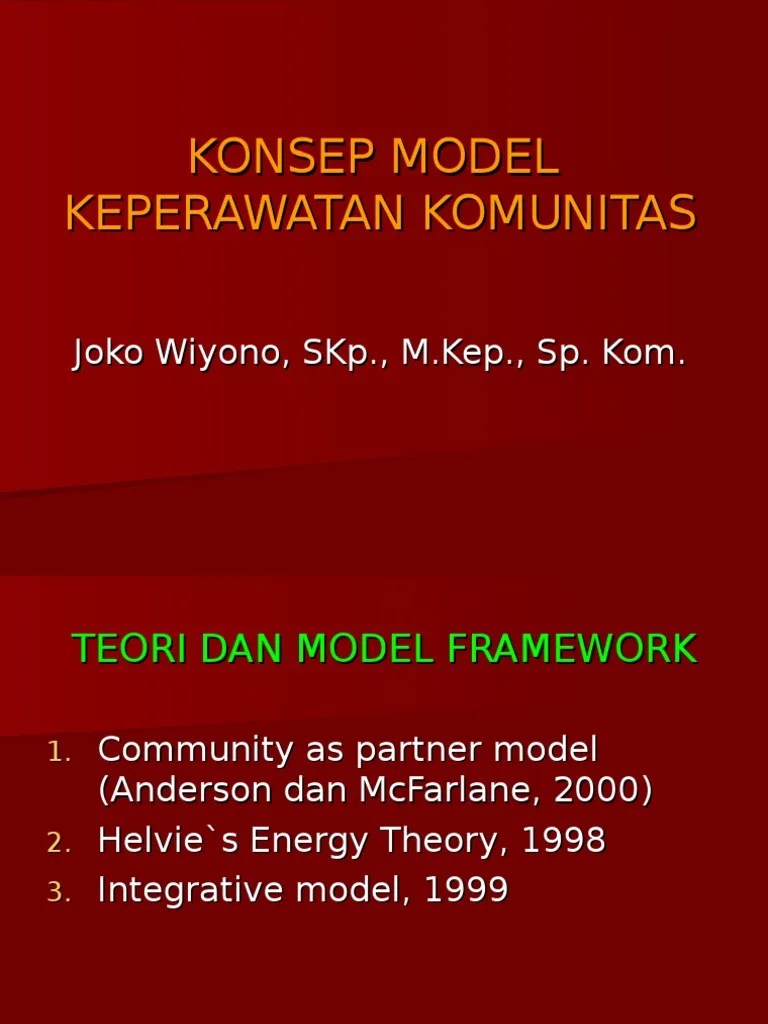 KONSEP MODEL KEPERAWATAN KOMUNITAS

Joko Wiyono, SKp., M.Kep., Sp. Kom.

TEORI DAN MODEL FRAMEWORK

1. Community as partner model (Anderson dan McFarlane, 2000)
2. Helvie`s Energy Theory, 1998
3. Integrative model, 1999